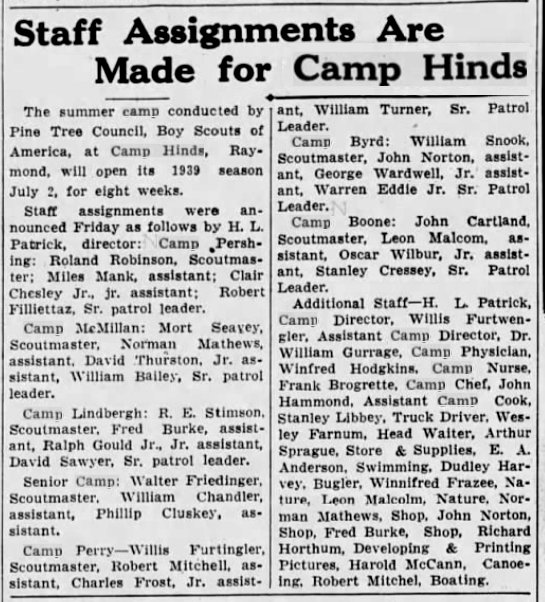 Staff Assignments Are Made for Camp Hinds

The summer camp conducted by Pine Tree Council, Boy Scouts of America, at Camp Hinds, Raymond, will open its 1939 season July 2, for eight weeks.

Staff assignments were announced Friday as follows by H. L. Patrick, director: Camp Pershing: Roland Robinson, Scoutmaster; Miles Mank, assistant; Clair Chesley Jr., jr. assistant; Robert Filliettaz, Sr. patrol leader.

Camp McMillan: Mort Seavey, Scoutmaster, Norman Mathews, assistant, David Thurston, Jr. assistant, William Bailey, Sr. patrol leader.

Camp Lindbergh: R. E. Stimson, Scoutmaster, Fred Burke, assistant, Ralph Gould Jr., Jr. assistant, David Sawyer, Sr. patrol leader.

Senior Camp: Walter Friedinger, Scoutmaster, William Chandler, assistant, Phillip Cluskey, assistant.

Camp Perry—Willis Furtingler, Scoutmaster, Robert Mitchell, assistant, Charles Frost, Jr. assistant, William Turner, Sr. Patrol Leader.

Camp Byrd: William Snook, Scoutmaster, John Norton, assistant, George Wardwell, Jr. assistant, Warren Eddie Jr. Sr. Patrol Leader.

Camp Boone: John Cartland, Scoutmaster, Leon Malcom, assistant, Oscar Wilbur, Jr. assistant, Stanley Cressey, Sr. Patrol Leader.

Additional Staff—H. L. Patrick, Camp Director, Willis Furtwengler, Assistant Camp Director, Dr. William Gurrage, Camp Physician, Winfred Hodgkins, Camp Nurse, Frank Brogrette, Camp Chef, John Hammond, Assistant Camp Cook, Stanley Libbey, Truck Driver, Wesley Farnum, Head Waiter, Arthur Sprague, Store & Supplies, E. A. Anderson, Swimming, Dudley Harvey, Bugler, Winnifred Frazee, Nature, Leon Malcolm, Nature, Norman Mathews, Shop, John Norton, Shop, Fred Burke, Shop, Richard Horthum, Developing & Printing Pictures, Harold McCann, Canoeing, Robert Mitchel, Boating.